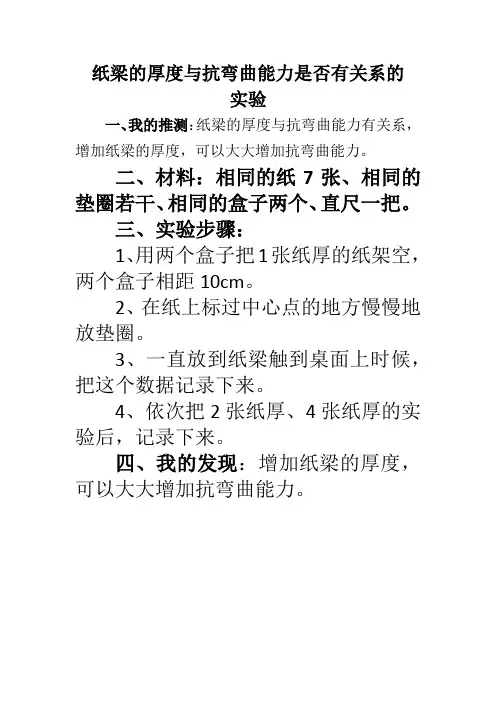 纸梁的厚度与抗弯曲能力是否有关系的实验

一、我的推测：纸梁的厚度与抗弯曲能力有关系，增加纸梁的厚度，可以大大增加抗弯曲能力。

二、材料：相同的纸 7 张、相同的垫圈若干、相同的盒子两个、直尺一把。

三、实验步骤：

1、用两个盒子把 1 张纸厚的纸架空，两个盒子相距 10cm。

2、在纸上标过中心点的地方慢慢地放垫圈。

3、一直放到纸梁触到桌面上时候，把这个数据记录下来。

4、依次把 2 张纸厚、4 张纸厚的实验后，记录下来。

四、我的发现：增加纸梁的厚度，可以大大增加抗弯曲能力。